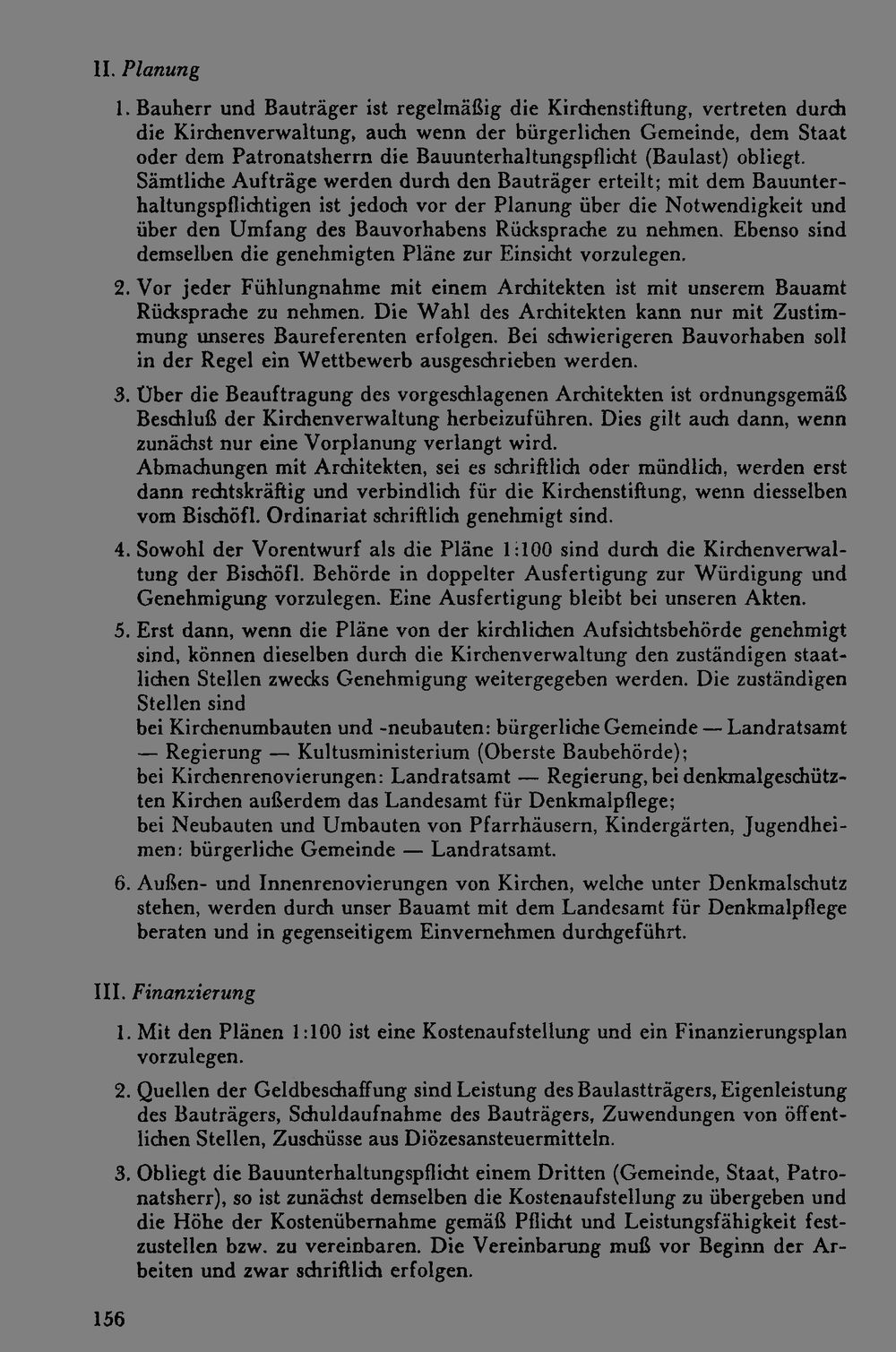 II. Planung

1. Bauherr und Bauträger ist regelmäßig die Kirchenstiftung, vertreten durch die Kirchenverwaltung, auch wenn der bürgerlichen Gemeinde, dem Staat oder dem Patronatsherrn die Bauunterhaltungspflicht (Baulast) obliegt. Sämtliche Aufträge werden durch den Bauträger erteilt; mit dem Bauunterhaltungspflichtigen ist jedoch vor der Planung über die Notwendigkeit und über den Umfang des Bauvorhabens Rücksprache zu nehmen. Ebenso sind demselben die genehmigten Pläne zur Einsicht vorzulegen.

2. Vor jeder Fühlungnahme mit einem Architekten ist mit unserem Bauamt Rücksprache zu nehmen. Die Wahl des Architekten kann nur mit Zustimmung unseres Baureferenten erfolgen. Bei schwierigeren Bauvorhaben soll in der Regel ein Wettbewerb ausgeschrieben werden.

3. Über die Beauftragung des vorgeschlagenen Architekten ist ordnungsgemäß Beschluß der Kirchenverwaltung herbeizuführen. Dies gilt auch dann, wenn zunächst nur eine Vorplanung verlangt wird.
Abmachungen mit Architekten, sei es schriftlich oder mündlich, werden erst dann rechtskräftig und verbindlich für die Kirchenstiftung, wenn diesselben vom Bischöfl. Ordinariat schriftlich genehmigt sind.

4. Sowohl der Vorentwurf als die Pläne 1:100 sind durch die Kirchenverwaltung der Bischöfl. Behörde in doppelter Ausfertigung zur Würdigung und Genehmigung vorzulegen. Eine Ausfertigung bleibt bei unseren Akten.

5. Erst dann, wenn die Pläne von der kirchlichen Aufsichtsbehörde genehmigt sind, können dieselben durch die Kirchenverwaltung den zuständigen staatlichen Stellen zwecks Genehmigung weitergegeben werden. Die zuständigen Stellen sind
bei Kirchenumbauten und -neubauten: bürgerliche Gemeinde — Landratsamt — Regierung — Kultusministerium (Oberste Baubehörde);
bei Kirchenrenovierungen: Landratsamt — Regierung, bei denkmalgeschützten Kirchen außerdem das Landesamt für Denkmalpflege;
bei Neubauten und Umbauten von Pfarrhäusern, Kindergärten, Jugendheimen: bürgerliche Gemeinde — Landratsamt.

6. Außen- und Innenrenovierungen von Kirchen, welche unter Denkmalschutz stehen, werden durch unser Bauamt mit dem Landesamt für Denkmalpflege beraten und in gegenseitigem Einvernehmen durchgeführt.

III. Finanzierung

1. Mit den Plänen 1:100 ist eine Kostenaufstellung und ein Finanzierungsplan vorzulegen.

2. Quellen der Geldbeschaffung sind Leistung des Baulastträgers, Eigenleistung des Bauträgers, Schuldaufnahme des Bauträgers, Zuwendungen von öffentlichen Stellen, Zuschüsse aus Diözesansteuermitteln.

3. Obliegt die Bauunterhaltungspflicht einem Dritten (Gemeinde, Staat, Patronatsherr), so ist zunächst demselben die Kostenaufstellung zu übergeben und die Höhe der Kostenübernahme gemäß Pflicht und Leistungsfähigkeit festzustellen bzw. zu vereinbaren. Die Vereinbarung muß vor Beginn der Arbeiten und zwar schriftlich erfolgen.

156